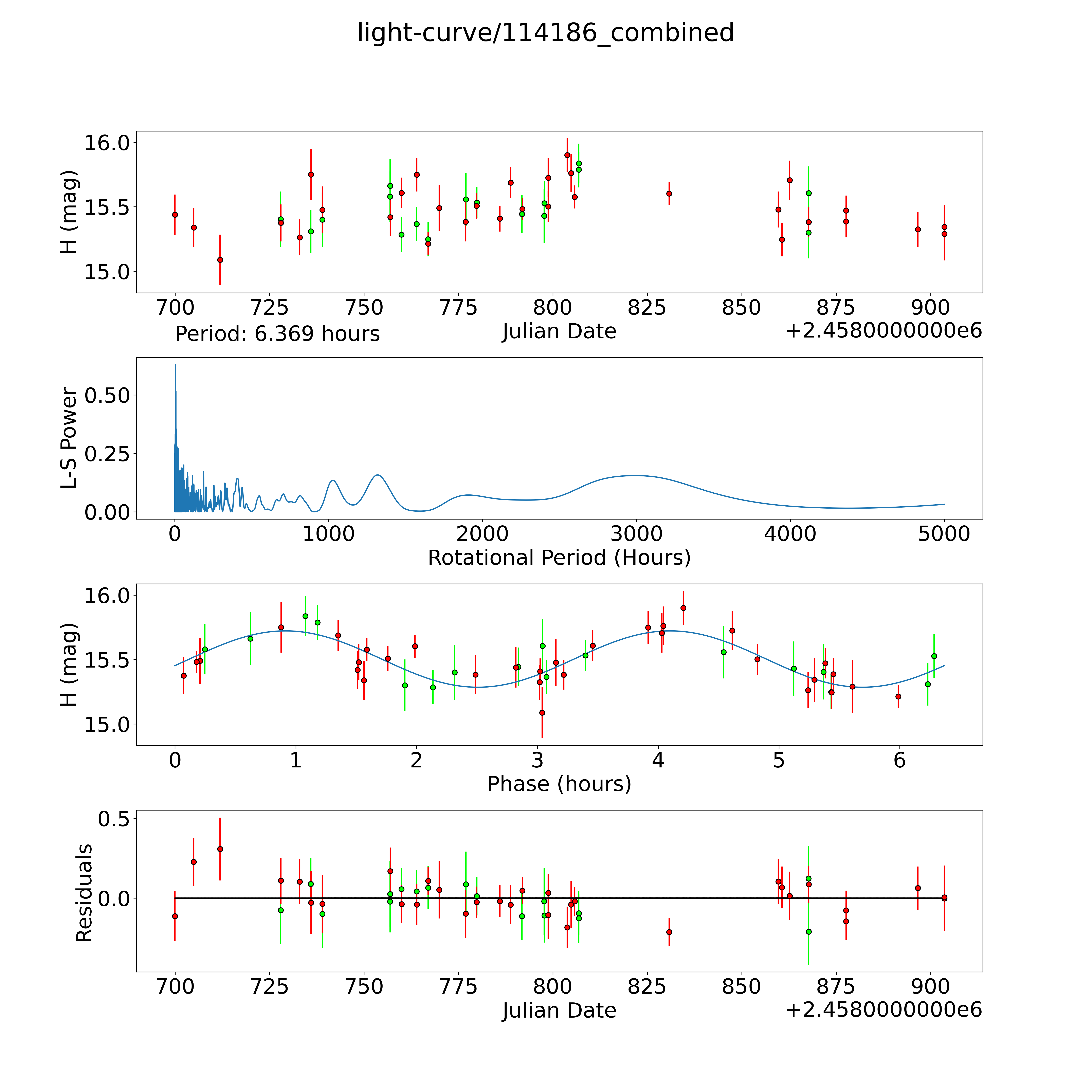 light-curve/114186_combined

H (mag)
16.0
15.5
15.0
700 725 750 775 800 825 850 875 900
Period: 6.369 hours
Julian Date
+2.4580000000e6

L-S Power
0.50
0.25
0.00
0 1000 2000 3000 4000 5000
Rotational Period (Hours)

H (mag)
16.0
15.5
15.0
0 1 2 3 4 5 6
Phase (hours)

Residuals
0.5
0.0
700 725 750 775 800 825 850 875 900
Julian Date
+2.4580000000e6